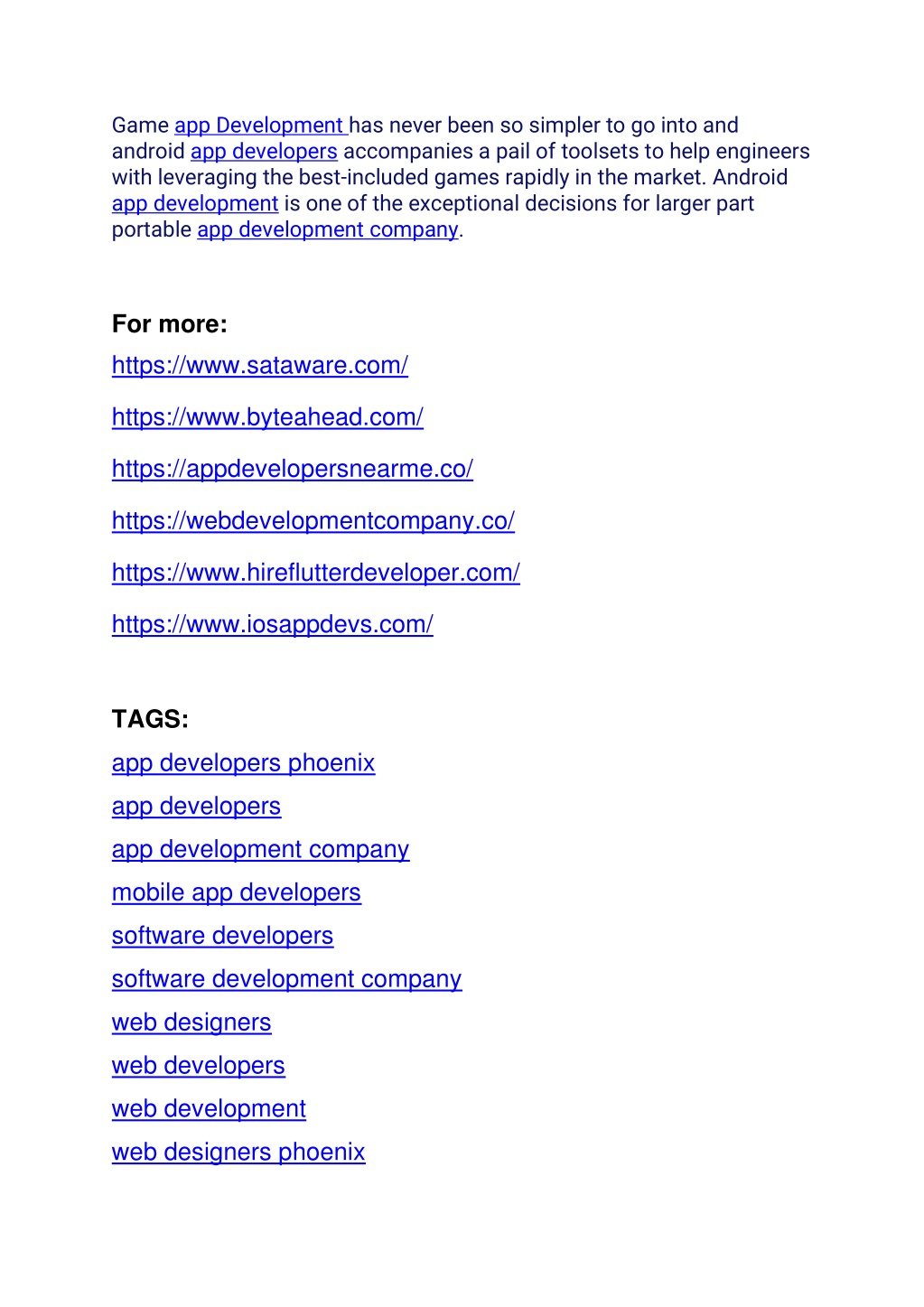 Game app Development has never been so simpler to go into and android app developers accompanies a pail of toolsets to help engineers with leveraging the best-included games rapidly in the market. Android app development is one of the exceptional decisions for larger part portable app development company.

For more:
https://www.sataware.com/

https://www.byteahead.com/

https://appdevelopersnearme.co/

https://webdevelopmentcompany.co/

https://www.hireflutterdeveloper.com/

https://www.iosappdevs.com/

TAGS:
app developers phoenix

app developers

app development company

mobile app developers

software developers

software development company

web designers

web developers

web development

web designers phoenix